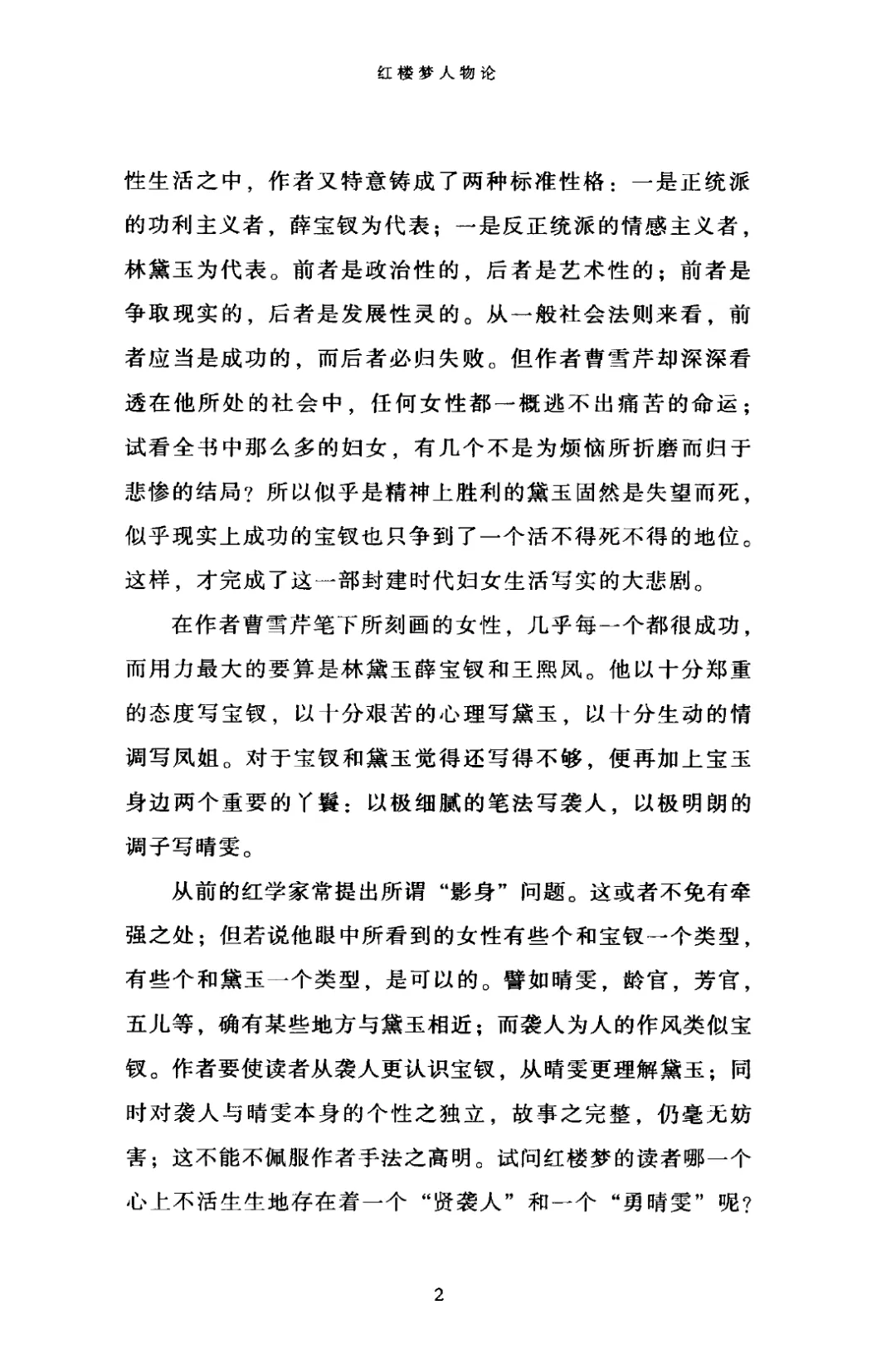 红楼梦人物论

性生活之中，作者又特意铸成了两种标准性格：一是正统派的功利主义者，薛宝钗为代表；一是反正统派的情感主义者，林黛玉为代表。前者是政治性的，后者是艺术性的；前者是争取现实的，后者是发展性灵的。从一般社会法则来看，前者应当是成功的，而后者必归失败。但作者曹雪芹却深深看透在他所处的社会中，任何女性都一概逃不出痛苦的命运；试看全书中那么多的妇女，有几个不是为烦恼所折磨而归于悲惨的结局？所以似乎是精神上胜利的黛玉固然是失望而死，似乎现实上成功的宝钗也只争到了一个活不得死不得的地位。这样，才完成了这一部封建时代妇女生活写实的大悲剧。

在作者曹雪芹笔下所刻画的女性，几乎每一个都很成功，而用力最大的要算是林黛玉薛宝钗和王熙凤。他以十分郑重的态度写宝钗，以十分艰苦的心理写黛玉，以十分生动的情调写凤姐。对于宝钗和黛玉觉得还写得不够，便再加上宝玉身边两个重要的丫鬟：以极细腻的笔法写袭人，以极明朗的调子写晴雯。

从前的红学家常提出所谓“影身”问题。这或者不免有牵强之处；但若说他眼中所看到的女性有些个和宝钗一个类型，有些个和黛玉一个类型，是可以的。譬如晴雯，龄官，芳官，五儿等，确有某些地方与黛玉相近；而袭人为人的作风类似宝钗。作者要使读者从袭人更认识宝钗，从晴雯更理解黛玉；同时对袭人与晴雯本身的个性之独立，故事之完整，仍毫无妨害；这不能不佩服作者手法之高明。试问红楼梦的读者哪一个心上不活生生地存在着一个“贤袭人”和一个“勇晴雯”呢？

2